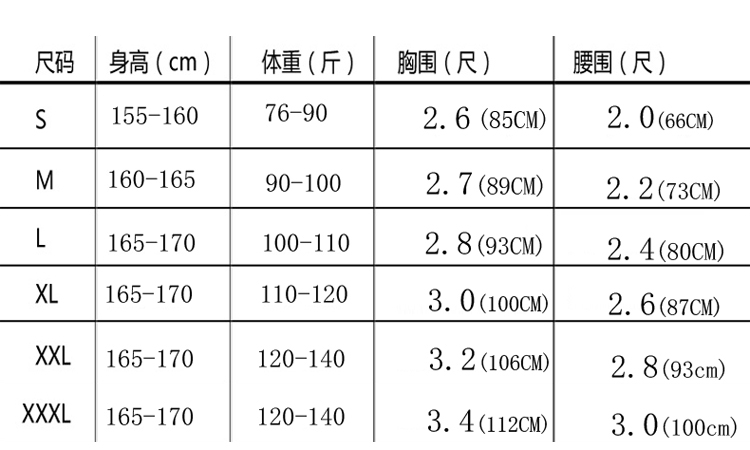 | 尺码 | 身高(cm) | 体重(斤) | 胸围(尺) | 腰围(尺) |
|---|---|---|---|---|
| S | 155-160 | 76-90 | 2.6(85CM) | 2.0(66CM) |
| M | 160-165 | 90-100 | 2.7(89CM) | 2.2(73CM) |
| L | 165-170 | 100-110 | 2.8(93CM) | 2.4(80CM) |
| XL | 165-170 | 110-120 | 3.0(100CM) | 2.6(87CM) |
| XXL | 165-170 | 120-140 | 3.2(106CM) | 2.8(93cm) |
| XXXL | 165-170 | 120-140 | 3.4(112CM) | 3.0(100cm) |